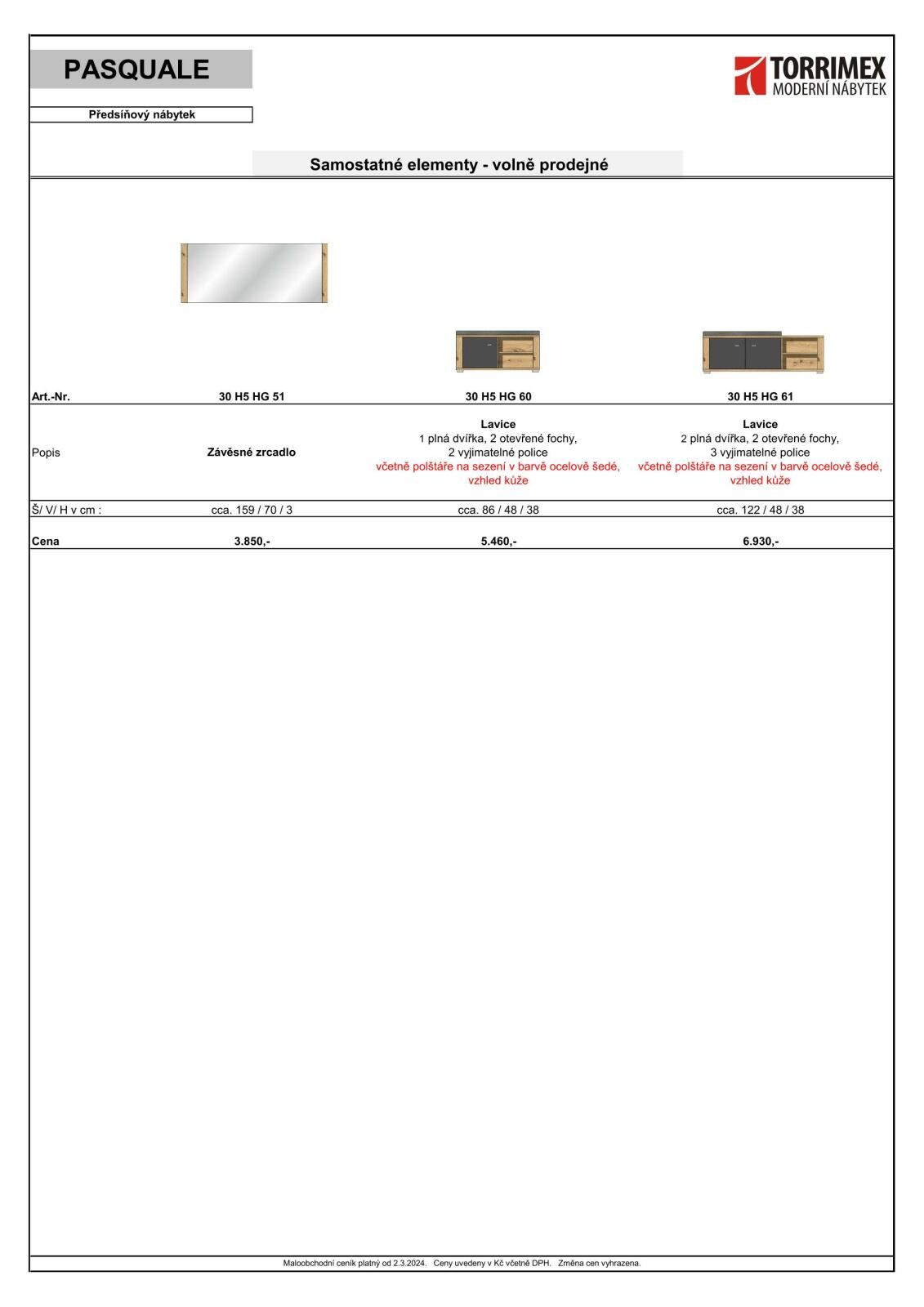 PASQUALE

TORRIMEX
MODERNÍ NÁBYTEK

Předsíňový nábytek

Samostatné elementy - volně prodejné

| Art.-Nr. | 30 H5 HG 51 | 30 H5 HG 60 | 30 H5 HG 61 |
|---|---|---|---|
| Popis | Závěsné zrcadlo | Lavice 1 plná dvířka, 2 otevřené fochy, 2 vyjimatelné police včetně polštáře na sezení v barvě ocelově šedé, vzhled kůže | Lavice 2 plná dvířka, 2 otevřené fochy, 3 vyjimatelné police včetně polštáře na sezení v barvě ocelově šedé, vzhled kůže |
| Š/ V/ H v cm : | cca. 159 / 70 / 3 | cca. 86 / 48 / 38 | cca. 122 / 48 / 38 |
| Cena | 3.850,- | 5.460,- | 6.930,- |

Maloobchodní ceník platný od 2.3.2024. Ceny uvedeny v Kč včetně DPH. Změna cen vyhrazena.